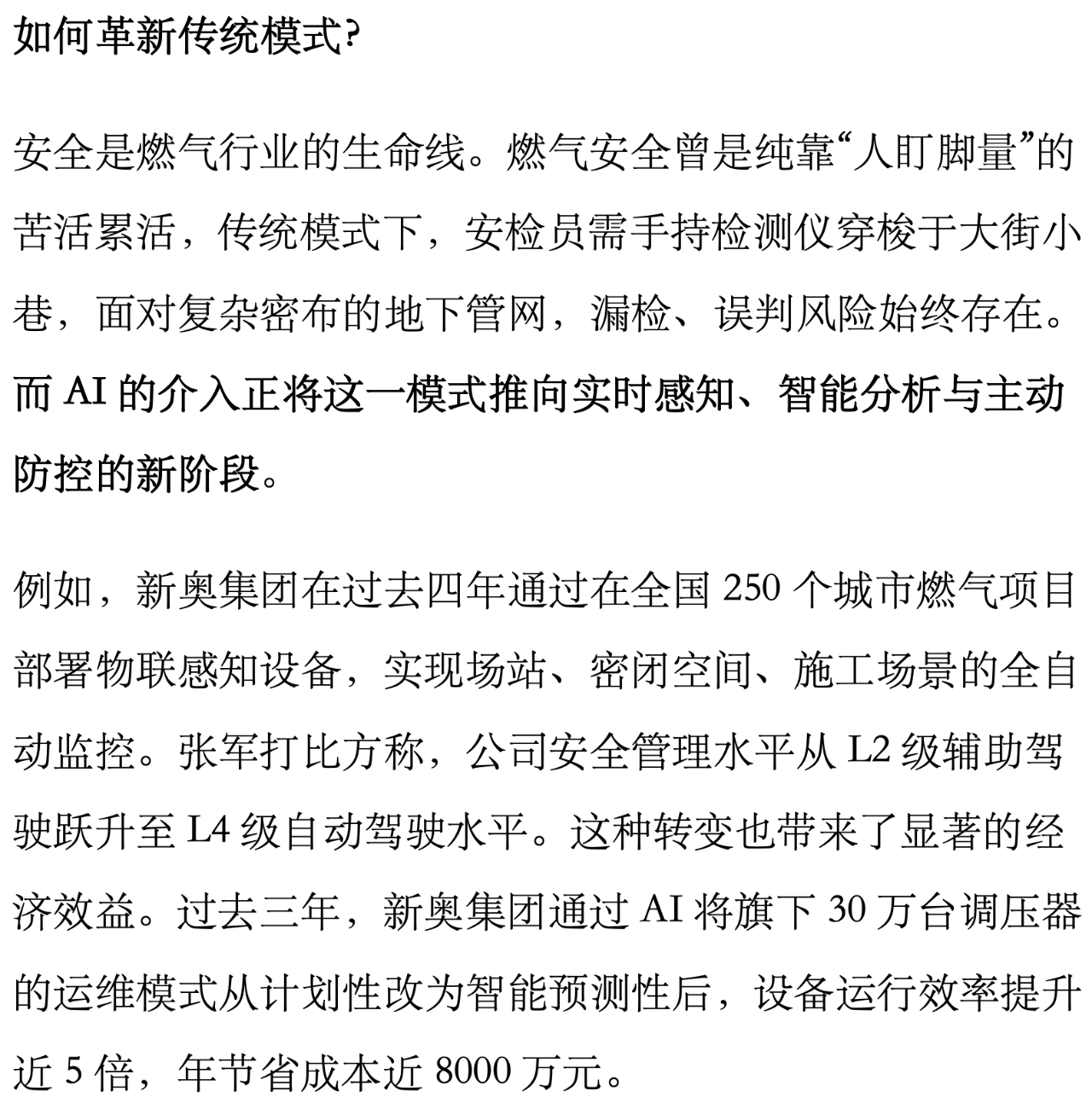 如何革新传统模式?

安全是燃气行业的生命线。燃气安全曾是纯靠“人盯脚量”的苦活累活，传统模式下，安检员需手持检测仪穿梭于大街小巷，面对复杂密布的地下管网，漏检、误判风险始终存在。而 AI 的介入正将这一模式推向实时感知、智能分析与主动防控的新阶段。

例如，新奥集团在过去四年通过在全国 250 个城市燃气项目部署物联感知设备，实现场站、密闭空间、施工场景的全自动监控。张军打比方称，公司安全管理水平从 L2 级辅助驾驶跃升至 L4 级自动驾驶水平。这种转变也带来了显著的经济效益。过去三年，新奥集团通过 AI 将旗下 30 万台调压器的运维模式从计划性改为智能预测性后，设备运行效率提升近 5 倍，年节省成本近 8000 万元。